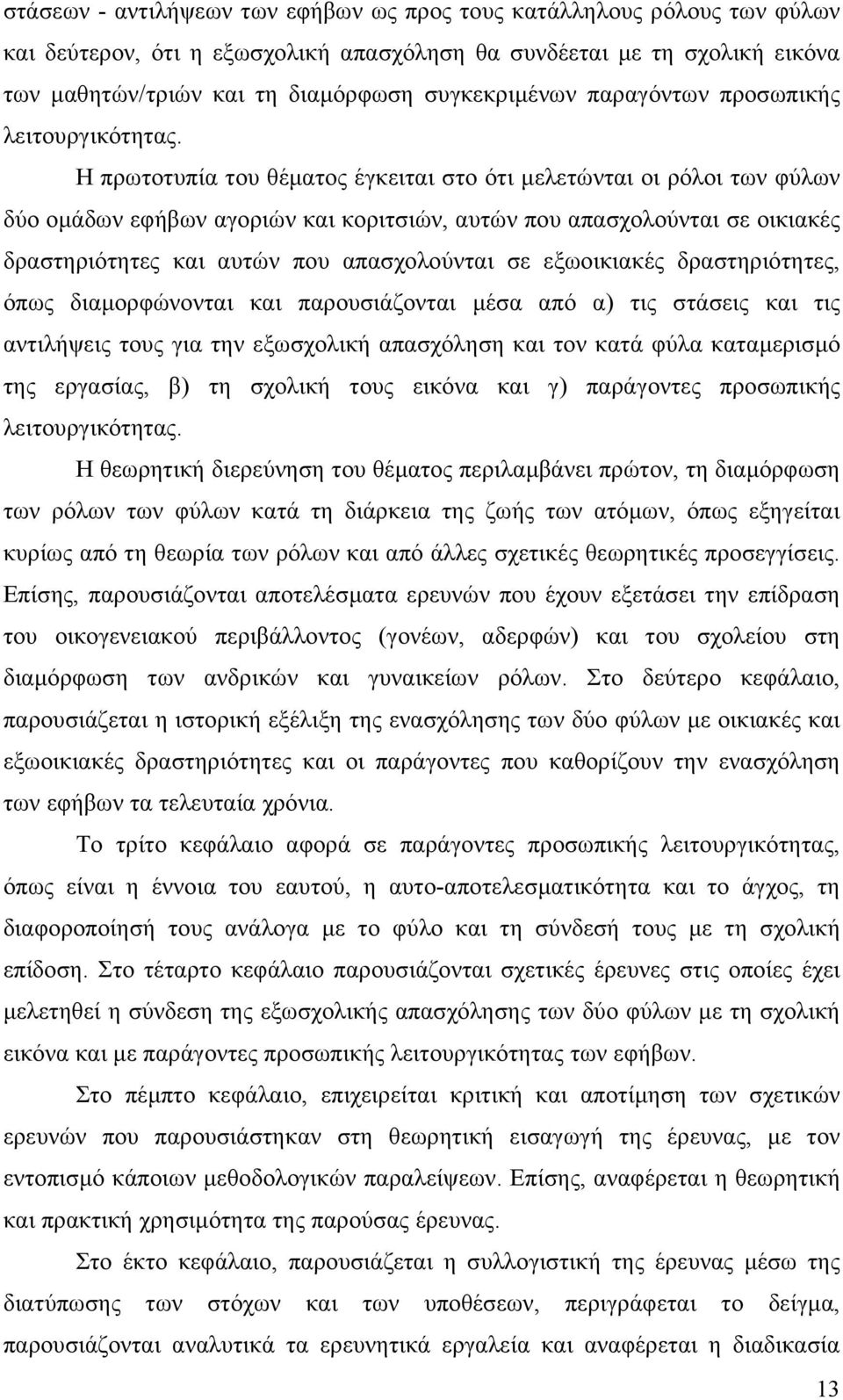 στάσεων - αντιλήψεων των εφήβων ως προς τους κατάλληλους ρόλους των φύλων και δεύτερον, ότι η εξωσχολική απασχόληση θα συνδέεται με τη σχολική εικόνα των μαθητών/τριών και τη διαμόρφωση συγκεκριμένων παραγόντων προσωπικής λειτουργικότητας.

Η πρωτοτυπία του θέματος έγκειται στο ότι μελετώνται οι ρόλοι των φύλων δύο ομάδων εφήβων αγοριών και κοριτσιών, αυτών που απασχολούνται σε οικιακές δραστηριότητες και αυτών που απασχολούνται σε εξωοικιακές δραστηριότητες, όπως διαμορφώνονται και παρουσιάζονται μέσα από α) τις στάσεις και τις αντιλήψεις τους για την εξωσχολική απασχόληση και τον κατά φύλα καταμερισμό της εργασίας, β) τη σχολική τους εικόνα και γ) παράγοντες προσωπικής λειτουργικότητας.

Η θεωρητική διερεύνηση του θέματος περιλαμβάνει πρώτον, τη διαμόρφωση των ρόλων των φύλων κατά τη διάρκεια της ζωής των ατόμων, όπως εξηγείται κυρίως από τη θεωρία των ρόλων και από άλλες σχετικές θεωρητικές προσεγγίσεις. Επίσης, παρουσιάζονται αποτελέσματα ερευνών που έχουν εξετάσει την επίδραση του οικογενειακού περιβάλλοντος (γονέων, αδερφών) και του σχολείου στη διαμόρφωση των ανδρικών και γυναικείων ρόλων. Στο δεύτερο κεφάλαιο, παρουσιάζεται η ιστορική εξέλιξη της ενασχόλησης των δύο φύλων με οικιακές και εξωοικιακές δραστηριότητες και οι παράγοντες που καθορίζουν την ενασχόληση των εφήβων τα τελευταία χρόνια.

Το τρίτο κεφάλαιο αφορά σε παράγοντες προσωπικής λειτουργικότητας, όπως είναι η έννοια του εαυτού, η αυτο-αποτελεσματικότητα και το άγχος, τη διαφοροποίησή τους ανάλογα με το φύλο και τη σύνδεσή τους με τη σχολική επίδοση. Στο τέταρτο κεφάλαιο παρουσιάζονται σχετικές έρευνες στις οποίες έχει μελετηθεί η σύνδεση της εξωσχολικής απασχόλησης των δύο φύλων με τη σχολική εικόνα και με παράγοντες προσωπικής λειτουργικότητας των εφήβων.

Στο πέμπτο κεφάλαιο, επιχειρείται κριτική και αποτίμηση των σχετικών ερευνών που παρουσιάστηκαν στη θεωρητική εισαγωγή της έρευνας, με τον εντοπισμό κάποιων μεθοδολογικών παραλείψεων. Επίσης, αναφέρεται η θεωρητική και πρακτική χρησιμότητα της παρούσας έρευνας.

Στο έκτο κεφάλαιο, παρουσιάζεται η συλλογιστική της έρευνας μέσω της διατύπωσης των στόχων και των υποθέσεων, περιγράφεται το δείγμα, παρουσιάζονται αναλυτικά τα ερευνητικά εργαλεία και αναφέρεται η διαδικασία

13